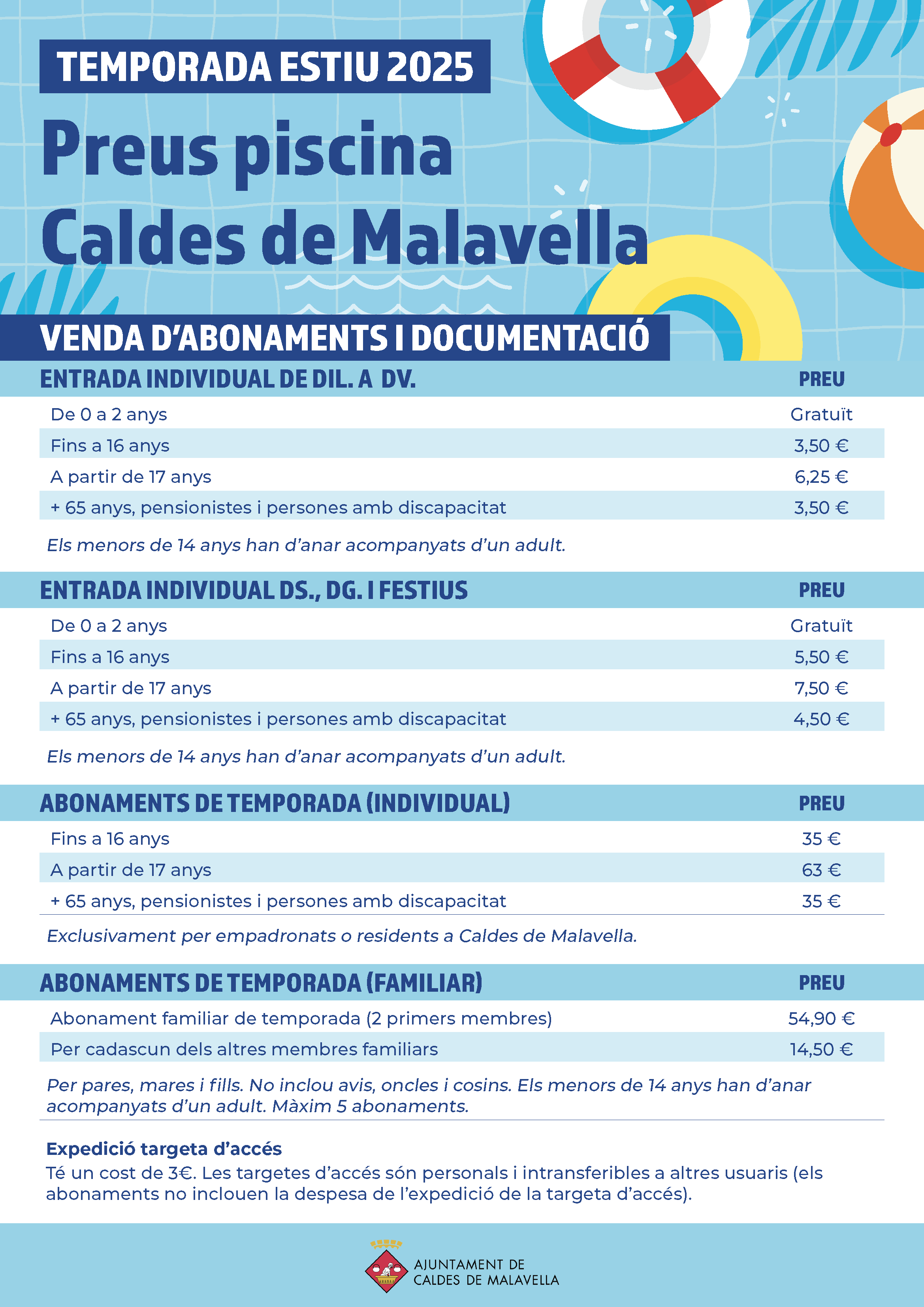 TEMPORADA ESTIU 2025

Preus piscina Caldes de Malavella

VENDA D'ABONAMENTS I DOCUMENTACIÓ

| ENTRADA INDIVIDUAL DE DIL. A DV. | PREU |
|---|---|
| De 0 a 2 anys | Gratuït |
| Fins a 16 anys | 3,50 € |
| A partir de 17 anys | 6,25 € |
| + 65 anys, pensionistes i persones amb discapacitat | 3,50 € |

Els menors de 14 anys han d'anar acompanyats d'un adult.

| ENTRADA INDIVIDUAL DS., DG. I FESTIUS | PREU |
|---|---|
| De 0 a 2 anys | Gratuït |
| Fins a 16 anys | 5,50 € |
| A partir de 17 anys | 7,50 € |
| + 65 anys, pensionistes i persones amb discapacitat | 4,50 € |

Els menors de 14 anys han d'anar acompanyats d'un adult.

| ABONAMENTS DE TEMPORADA (INDIVIDUAL) | PREU |
|---|---|
| Fins a 16 anys | 35 € |
| A partir de 17 anys | 63 € |
| + 65 anys, pensionistes i persones amb discapacitat | 35 € |

Exclusivament per empadronats o residents a Caldes de Malavella.

| ABONAMENTS DE TEMPORADA (FAMILIAR) | PREU |
|---|---|
| Abonament familiar de temporada (2 primers membres) | 54,90 € |
| Per cadascun dels altres membres familiars | 14,50 € |

Per pares, mares i fills. No inclou avis, oncles i cosins. Els menors de 14 anys han d'anar acompanyats d'un adult. Màxim 5 abonaments.

Expedició targeta d'accés
Té un cost de 3€. Les targetes d'accés són personals i intransferibles a altres usuaris (els abonaments no inclouen la despesa de l'expedició de la targeta d'accés).

AJUNTAMENT DE CALDES DE MALAVELLA